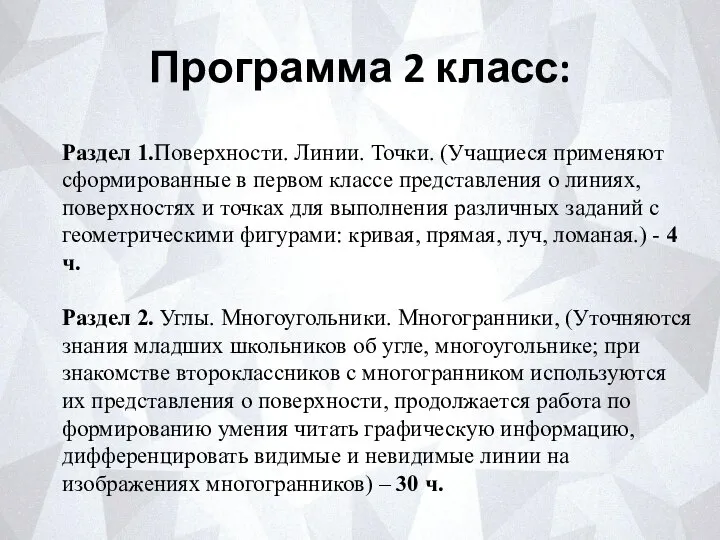 Программа 2 класс:

Раздел 1.Поверхности. Линии. Точки. (Учащиеся применяют сформированные в первом классе представления о линиях, поверхностях и точках для выполнения различных заданий с геометрическими фигурами: кривая, прямая, луч, ломаная.) - 4 ч.

Раздел 2. Углы. Многоугольники. Многогранники, (Уточняются знания младших школьников об угле, многоугольнике; при знакомстве второклассников с многогранником используются их представления о поверхности, продолжается работа по формированию умения читать графическую информацию, дифференцировать видимые и невидимые линии на изображениях многогранников) – 30 ч.